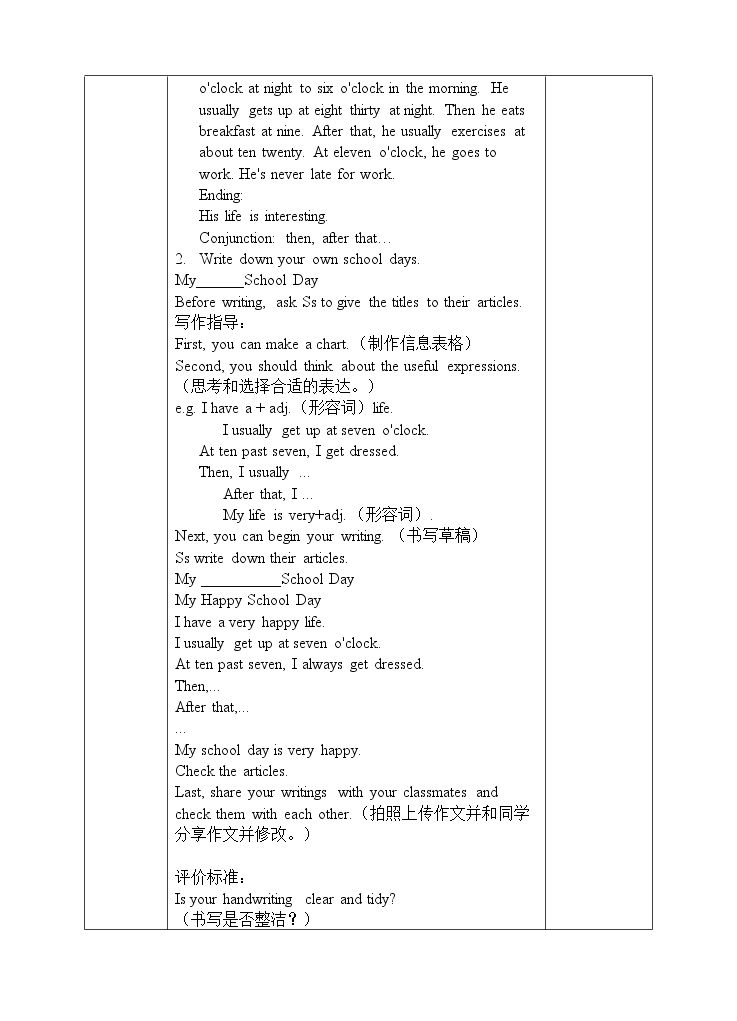 o'clock at night to six o'clock in the morning. He usually gets up at eight thirty at night. Then he eats breakfast at nine. After that, he usually exercises at about ten twenty. At eleven o'clock, he goes to work. He's never late for work.

Ending:

His life is interesting.

Conjunction: then, after that…

2. Write down your own school days.

My____School Day

Before writing, ask Ss to give the titles to their articles.

写作指导：

First, you can make a chart.（制作信息表格）

Second, you should think about the useful expressions.（思考和选择合适的表达。）

e.g. I have a + adj.（形容词）life.

I usually get up at seven o'clock.

At ten past seven, I get dressed.

Then, I usually ...

After that, I ...

My life is very+adj.（形容词）.

Next, you can begin your writing.（书写草稿）

Ss write down their articles.

My ____School Day

My Happy School Day

I have a very happy life.

I usually get up at seven o'clock.

At ten past seven, I always get dressed.

Then,...

After that,...

...

My school day is very happy.

Check the articles.

Last, share your writings with your classmates and check them with each other.（拍照上传作文并和同学分享作文并修改。）

评价标准：

Is your handwriting clear and tidy?

（书写是否整洁？）